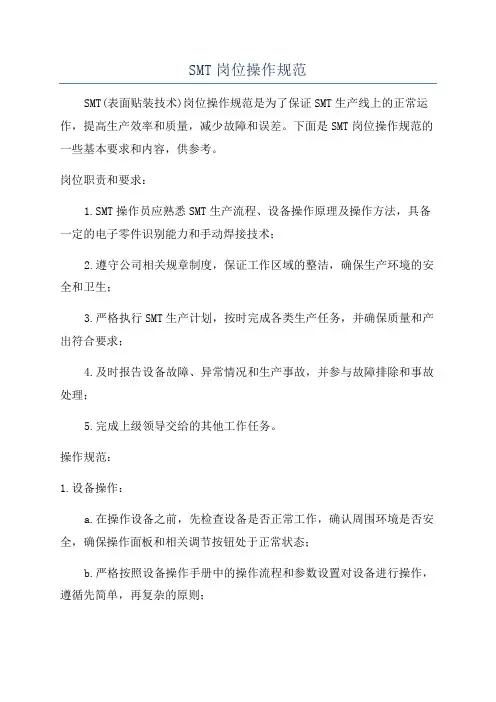 SMT 岗位操作规范

SMT(表面贴装技术)岗位操作规范是为了保证 SMT 生产线上的正常运作，提高生产效率和质量，减少故障和误差。下面是 SMT 岗位操作规范的一些基本要求和内容，供参考。

岗位职责和要求：

1.SMT 操作员应熟悉 SMT 生产流程、设备操作原理及操作方法，具备一定的电子零件识别能力和手动焊接技术；

2.遵守公司相关规章制度，保证工作区域的整洁，确保生产环境的安全和卫生；

3.严格执行 SMT 生产计划，按时完成各类生产任务，并确保质量和产出符合要求；

4.及时报告设备故障、异常情况和生产事故，并参与故障排除和事故处理；

5.完成上级领导交给的其他工作任务。

操作规范：

1.设备操作：

a.在操作设备之前，先检查设备是否正常工作，确认周围环境是否安全，确保操作面板和相关调节按钮处于正常状态；

b.严格按照设备操作手册中的操作流程和参数设置对设备进行操作，遵循先简单，再复杂的原则；